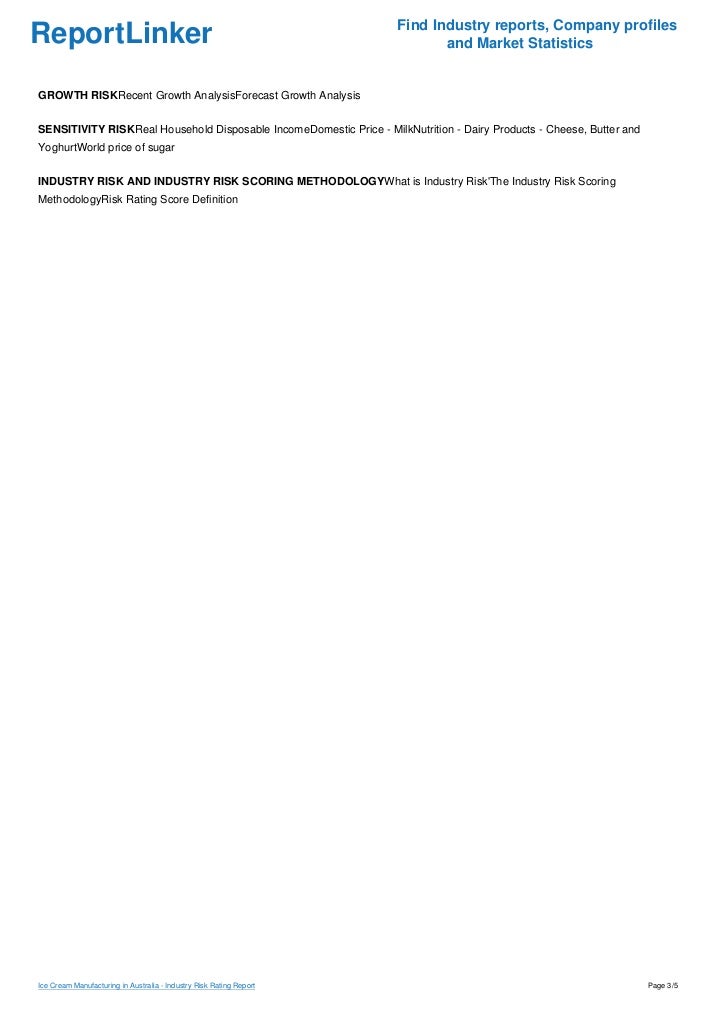 ReportLinker

Find Industry reports, Company profiles and Market Statistics

GROWTH RISKRecent Growth AnalysisForecast Growth Analysis

SENSITIVITY RISKReal Household Disposable IncomeDomestic Price - MilkNutrition - Dairy Products - Cheese, Butter and YoghurtWorld price of sugar

INDUSTRY RISK AND INDUSTRY RISK SCORING METHODOLOGYWhat is Industry Risk'The Industry Risk Scoring MethodologyRisk Rating Score Definition

Ice Cream Manufacturing in Australia - Industry Risk Rating Report

Page 3/5